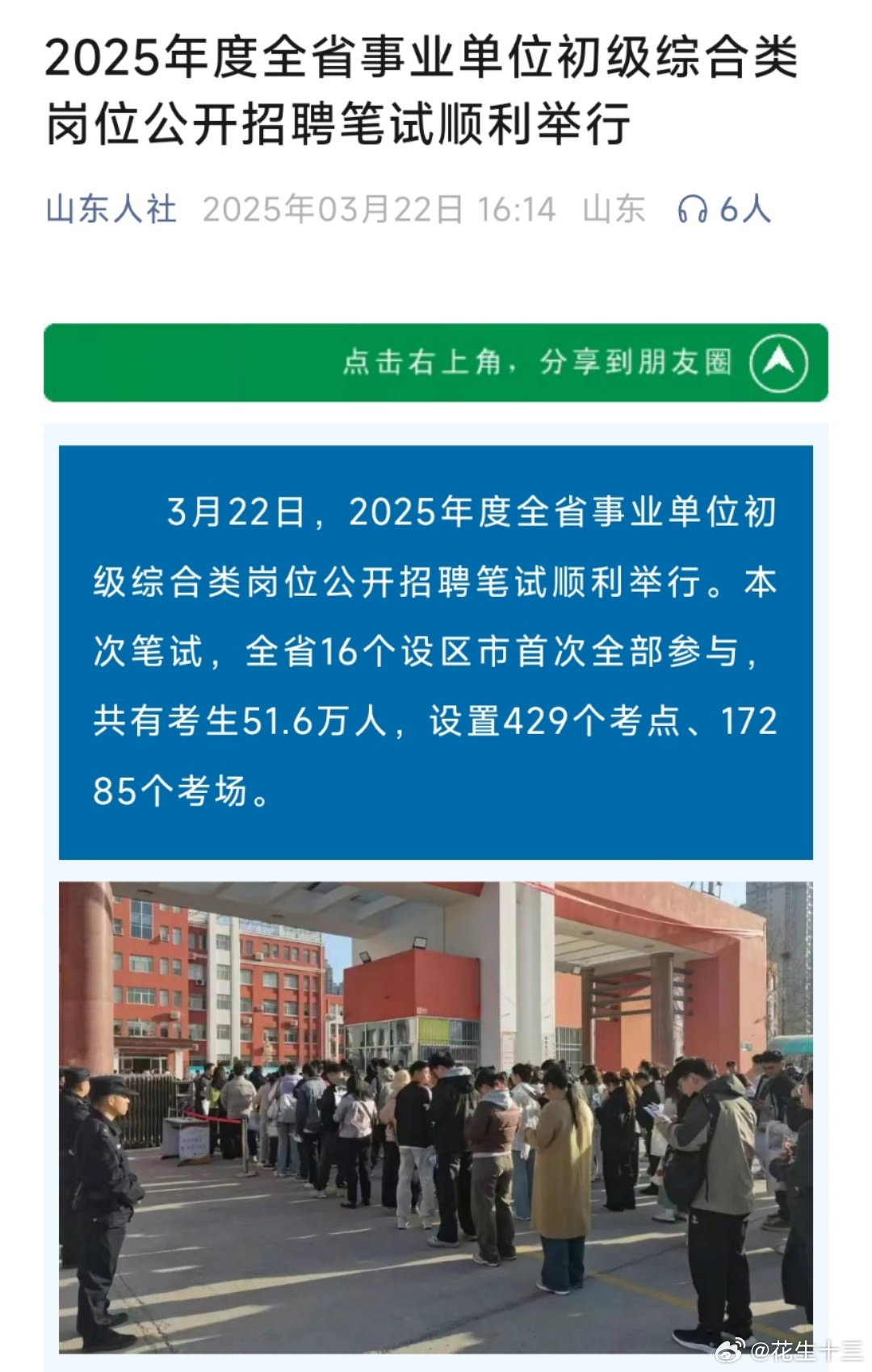 2025年度全省事业单位初级综合类岗位公开招聘笔试顺利举行

山东人社 2025年03月22日 16:14 山东 6人

点击右上角，分享到朋友圈

3月22日，2025年度全省事业单位初级综合类岗位公开招聘笔试顺利举行。本次笔试，全省16个设区市首次全部参与，共有考生51.6万人，设置429个考点、17285个考场。

@花生十三